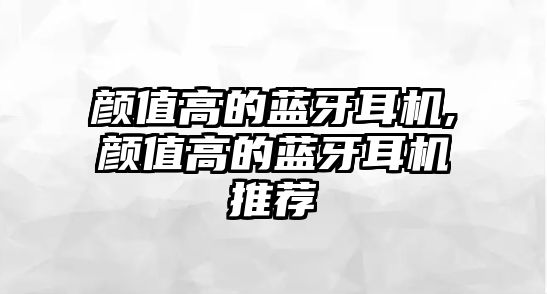 颜值高的蓝牙耳机,颜值高的蓝牙耳机推荐